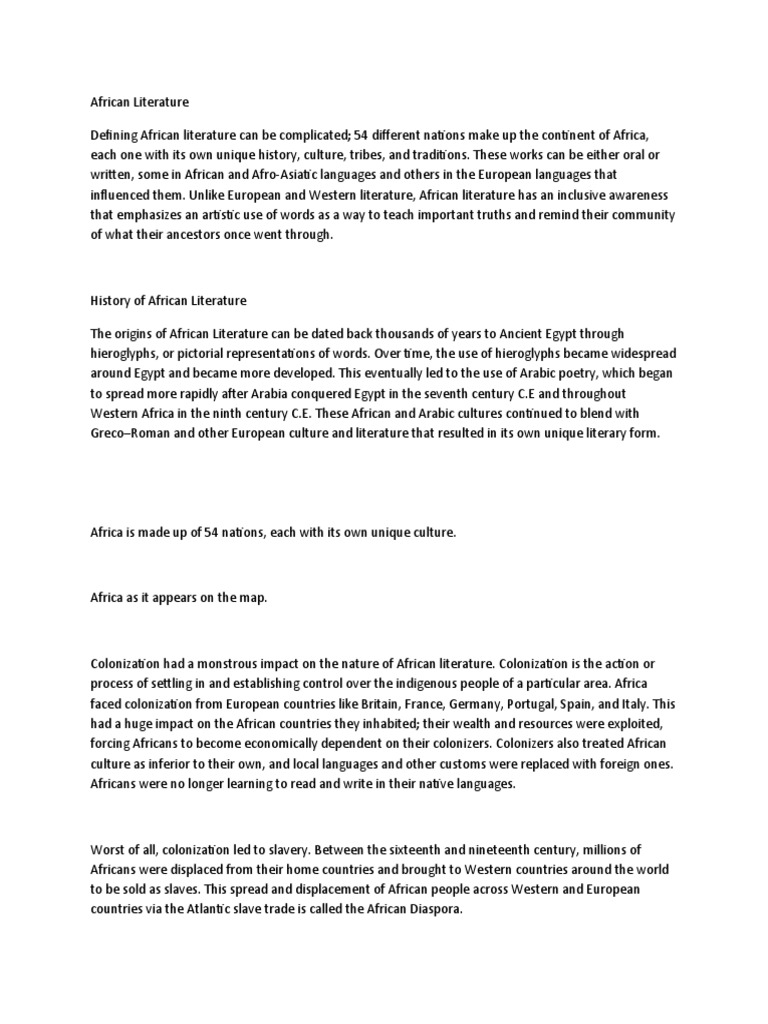 African Literature

Defining African literature can be complicated; 54 different nations make up the continent of Africa, each one with its own unique history, culture, tribes, and traditions. These works can be either oral or written, some in African and Afro-Asiatic languages and others in the European languages that influenced them. Unlike European and Western literature, African literature has an inclusive awareness that emphasizes an artistic use of words as a way to teach important truths and remind their community of what their ancestors once went through.

History of African Literature

The origins of African Literature can be dated back thousands of years to Ancient Egypt through hieroglyphs, or pictorial representations of words. Over time, the use of hieroglyphs became widespread around Egypt and became more developed. This eventually led to the use of Arabic poetry, which began to spread more rapidly after Arabia conquered Egypt in the seventh century C.E and throughout Western Africa in the ninth century C.E. These African and Arabic cultures continued to blend with Greco–Roman and other European culture and literature that resulted in its own unique literary form.

Africa is made up of 54 nations, each with its own unique culture.

Africa as it appears on the map.

Colonization had a monstrous impact on the nature of African literature. Colonization is the action or process of settling in and establishing control over the indigenous people of a particular area. Africa faced colonization from European countries like Britain, France, Germany, Portugal, Spain, and Italy. This had a huge impact on the African countries they inhabited; their wealth and resources were exploited, forcing Africans to become economically dependent on their colonizers. Colonizers also treated African culture as inferior to their own, and local languages and other customs were replaced with foreign ones. Africans were no longer learning to read and write in their native languages.

Worst of all, colonization led to slavery. Between the sixteenth and nineteenth century, millions of Africans were displaced from their home countries and brought to Western countries around the world to be sold as slaves. This spread and displacement of African people across Western and European countries via the Atlantic slave trade is called the African Diaspora.